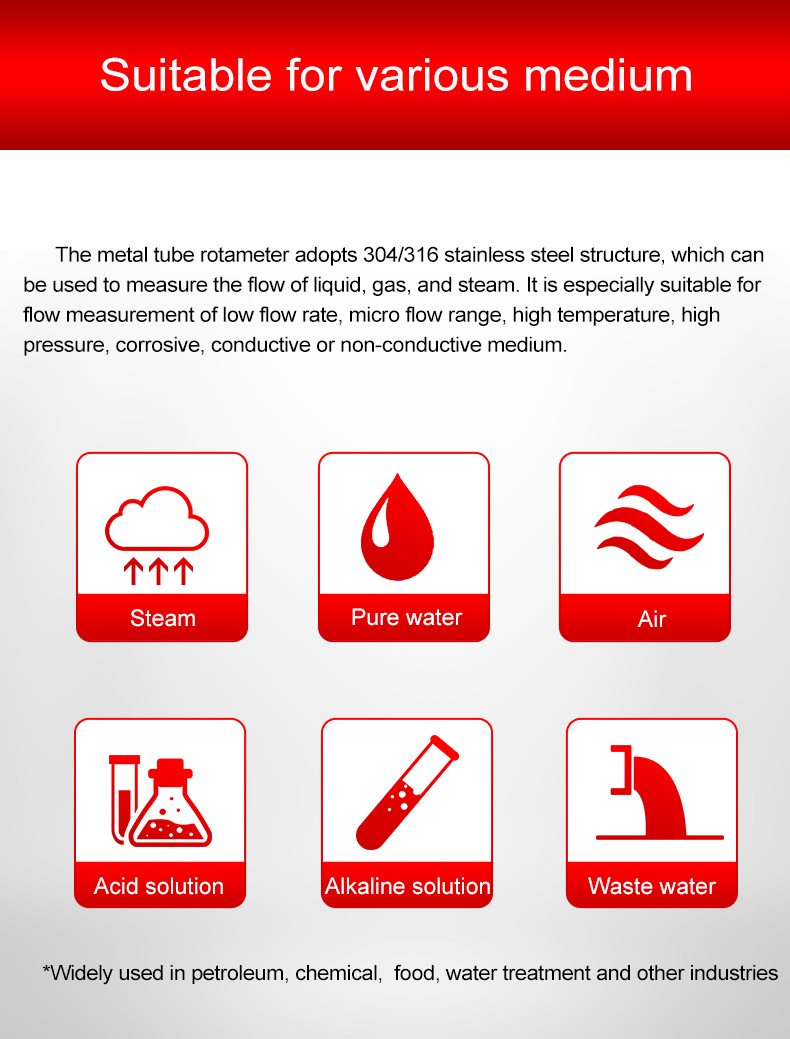 Suitable for various medium

The metal tube rotameter adopts 304/316 stainless steel structure, which can be used to measure the flow of liquid, gas, and steam. It is especially suitable for flow measurement of low flow rate, micro flow range, high temperature, high pressure, corrosive, conductive or non-conductive medium.

Steam

Pure water

Air

Acid solution

Alkaline solution

Waste water

*Widely used in petroleum, chemical, food, water treatment and other industries